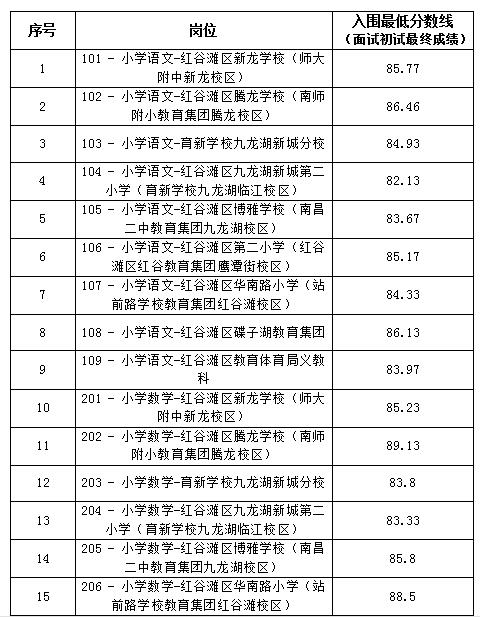 | 序号 | 岗位 | 入围最低分数线（面试初试最终成绩） |
|---|---|---|
| 1 | 101 - 小学语文-红谷滩区新龙学校（师大附中新龙校区） | 85.77 |
| 2 | 102 - 小学语文-红谷滩区腾龙学校（南师附小教育集团腾龙校区） | 86.46 |
| 3 | 103 - 小学语文-育新学校九龙湖新城分校 | 84.93 |
| 4 | 104 - 小学语文-红谷滩区九龙湖新城第二小学（育新学校九龙湖临江校区） | 82.13 |
| 5 | 105 - 小学语文-红谷滩区博雅学校（南昌二中教育集团九龙湖校区） | 83.67 |
| 6 | 106 - 小学语文-红谷滩区第二小学（红谷滩区红谷教育集团鹰潭街校区） | 85.17 |
| 7 | 107 - 小学语文-红谷滩区华南路小学（站前路学校教育集团红谷滩校区） | 84.33 |
| 8 | 108 - 小学语文-红谷滩区碟子湖教育集团 | 86.13 |
| 9 | 109 - 小学语文-红谷滩区教育体育局义教科 | 83.97 |
| 10 | 201 - 小学数学-红谷滩区新龙学校（师大附中新龙校区） | 85.23 |
| 11 | 202 - 小学数学-红谷滩区腾龙学校（南师附小教育集团腾龙校区） | 89.13 |
| 12 | 203 - 小学数学-育新学校九龙湖新城分校 | 83.8 |
| 13 | 204 - 小学数学-红谷滩区九龙湖新城第二小学（育新学校九龙湖临江校区） | 83.33 |
| 14 | 205 - 小学数学-红谷滩区博雅学校（南昌二中教育集团九龙湖校区） | 85.8 |
| 15 | 206 - 小学数学-红谷滩区华南路小学（站前路学校教育集团红谷滩校区） | 88.5 |